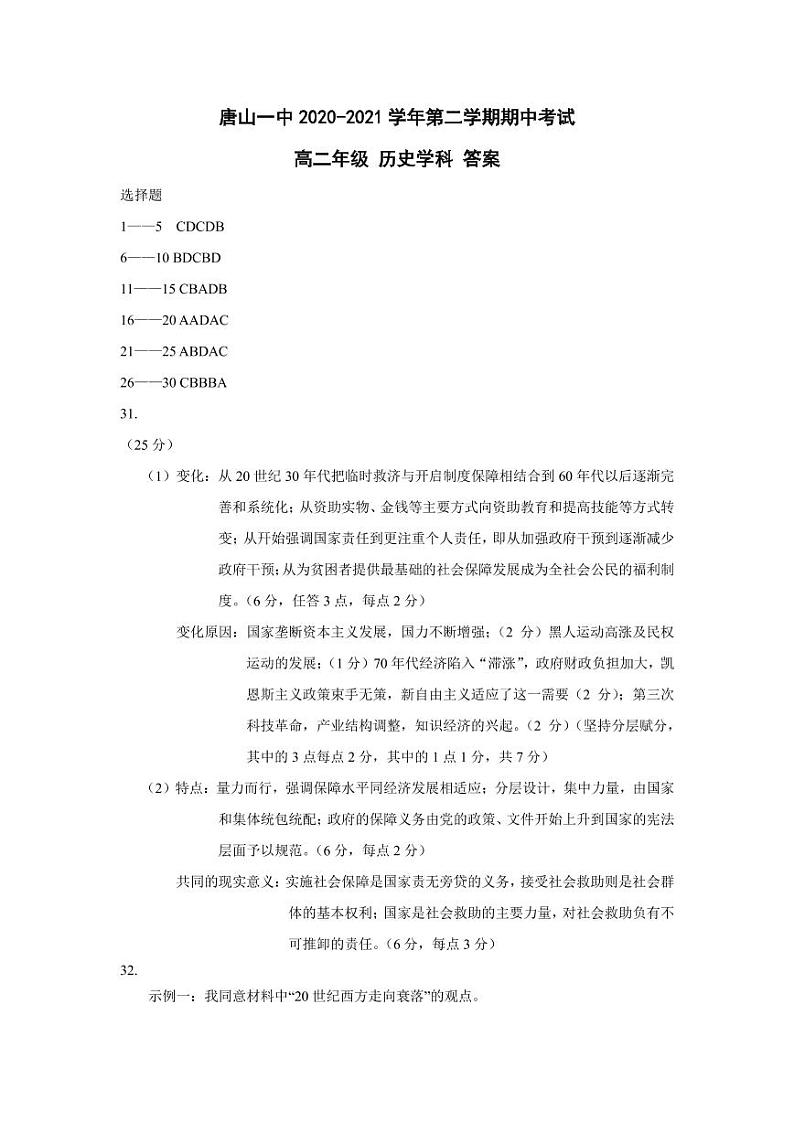 唐山一中 2020-2021 学年第二学期期中考试

高二年级 历史学科 答案

选择题

1——5　CDCDB

6——10 BDCBD

11——15 CBADB

16——20 AADAC

21——25 ABDAC

26——30 CBBBA

31.

（25 分）

（1）变化：从 20 世纪 30 年代把临时救济与开启制度保障相结合到 60 年代以后逐渐完善和系统化；从资助实物、金钱等主要方式向资助教育和提高技能等方式转变；从开始强调国家责任到更注重个人责任，即从加强政府干预到逐渐减少政府干预；从为贫困者提供最基础的社会保障发展成为全社会公民的福利制度。（6 分，任答 3 点，每点 2 分）

变化原因：国家垄断资本主义发展，国力不断增强；（2 分）黑人运动高涨及民权运动的发展；（1 分）70 年代经济陷入“滞涨”，政府财政负担加大，凯恩斯主义政策束手无策，新自由主义适应了这一需要（2 分）；第三次科技革命，产业结构调整，知识经济的兴起。（2 分）（坚持分层赋分，其中的 3 点每点 2 分，其中的 1 点 1 分，共 7 分）

（2）特点：量力而行，强调保障水平同经济发展相适应；分层设计，集中力量，由国家和集体统包统配；政府的保障义务由党的政策、文件开始上升到国家的宪法层面予以规范。（6 分，每点 2 分）

共同的现实意义：实施社会保障是国家责无旁贷的义务，接受社会救助则是社会群体的基本权利；国家是社会救助的主要力量，对社会救助负有不可推卸的责任。（6 分，每点 3 分）

32.

示例一：我同意材料中“20 世纪西方走向衰落”的观点。